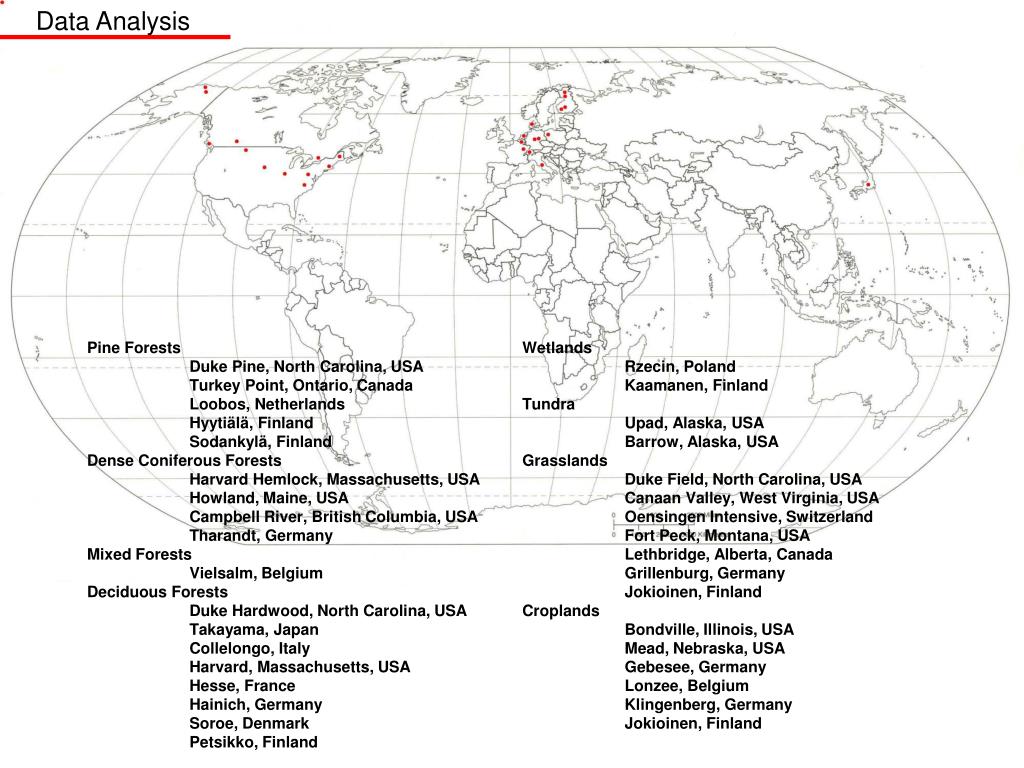 Data Analysis

Pine Forests
Duke Pine, North Carolina, USA
Turkey Point, Ontario, Canada
Loobos, Netherlands
Hyytiälä, Finland
Sodankylä, Finland
Dense Coniferous Forests
Harvard Hemlock, Massachusetts, USA
Howland, Maine, USA
Campbell River, British Columbia, USA
Tharandt, Germany
Mixed Forests
Vielsalm, Belgium
Deciduous Forests
Duke Hardwood, North Carolina, USA
Takayama, Japan
Collelongo, Italy
Harvard, Massachusetts, USA
Hesse, France
Hainich, Germany
Soroe, Denmark
Petsikko, Finland

Wetlands
Rzecin, Poland
Kaamanen, Finland
Tundra
Upad, Alaska, USA
Barrow, Alaska, USA
Grasslands
Duke Field, North Carolina, USA
Canaan Valley, West Virginia, USA
Oensingen Intensive, Switzerland
Fort Peck, Montana, USA
Lethbridge, Alberta, Canada
Grillenburg, Germany
Jokioinen, Finland
Croplands
Bondville, Illinois, USA
Mead, Nebraska, USA
Gebesee, Germany
Lonzee, Belgium
Klingenberg, Germany
Jokioinen, Finland